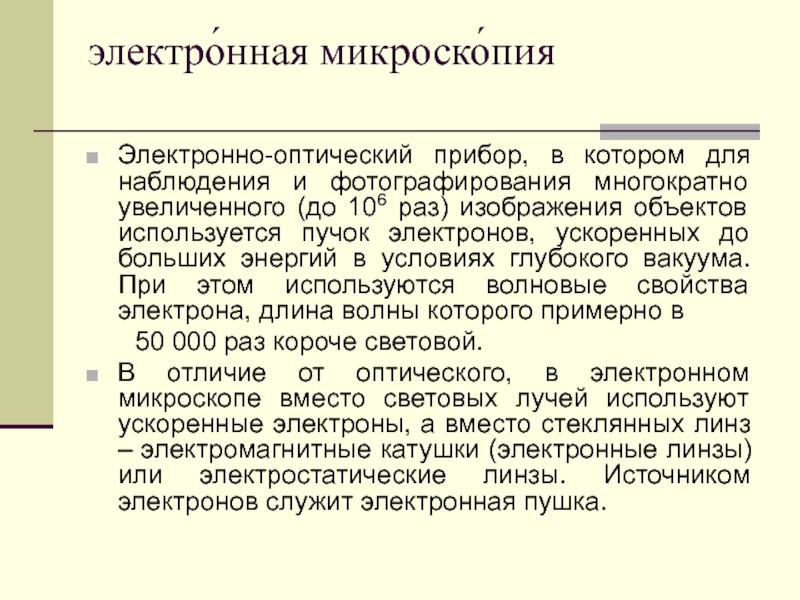 электро́нная микроско́пия

Электронно-оптический прибор, в котором для наблюдения и фотографирования многократно увеличенного (до $10^6$ раз) изображения объектов используется пучок электронов, ускоренных до больших энергий в условиях глубокого вакуума. При этом используются волновые свойства электрона, длина волны которого примерно в 50 000 раз короче световой.

В отличие от оптического, в электронном микроскопе вместо световых лучей используют ускоренные электроны, а вместо стеклянных линз – электромагнитные катушки (электронные линзы) или электростатические линзы. Источником электронов служит электронная пушка.